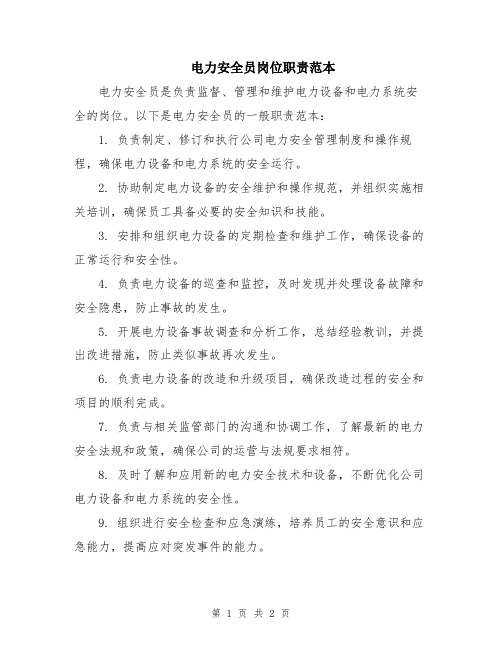 电力安全员岗位职责范本

电力安全员是负责监督、管理和维护电力设备和电力系统安全的岗位。以下是电力安全员的一般职责范本：

1. 负责制定、修订和执行公司电力安全管理制度和操作规程，确保电力设备和电力系统的安全运行。

2. 协助制定电力设备的安全维护和操作规范，并组织实施相关培训，确保员工具备必要的安全知识和技能。

3. 安排和组织电力设备的定期检查和维护工作，确保设备的正常运行和安全性。

4. 负责电力设备的巡查和监控，及时发现并处理设备故障和安全隐患，防止事故的发生。

5. 开展电力设备事故调查和分析工作，总结经验教训，并提出改进措施，防止类似事故再次发生。

6. 负责电力设备的改造和升级项目，确保改造过程的安全和项目的顺利完成。

7. 负责与相关监管部门的沟通和协调工作，了解最新的电力安全法规和政策，确保公司的运营与法规要求相符。

8. 及时了解和应用新的电力安全技术和设备，不断优化公司电力设备和电力系统的安全性。

9. 组织进行安全检查和应急演练，培养员工的安全意识和应急能力，提高应对突发事件的能力。

第 1 页 共 2 页